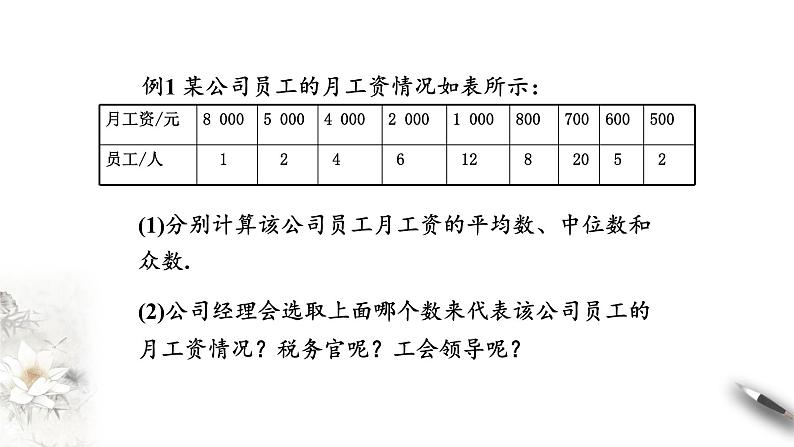 例1 某公司员工的月工资情况如表所示：

| 月工资/元 | 8 000 | 5 000 | 4 000 | 2 000 | 1 000 | 800 | 700 | 600 | 500 |
|---|---|---|---|---|---|---|---|---|---|
| 员工/人 | 1 | 2 | 4 | 6 | 12 | 8 | 20 | 5 | 2 |

(1)分别计算该公司员工月工资的平均数、中位数和众数.

(2)公司经理会选取上面哪个数来代表该公司员工的月工资情况？税务官呢？工会领导呢？